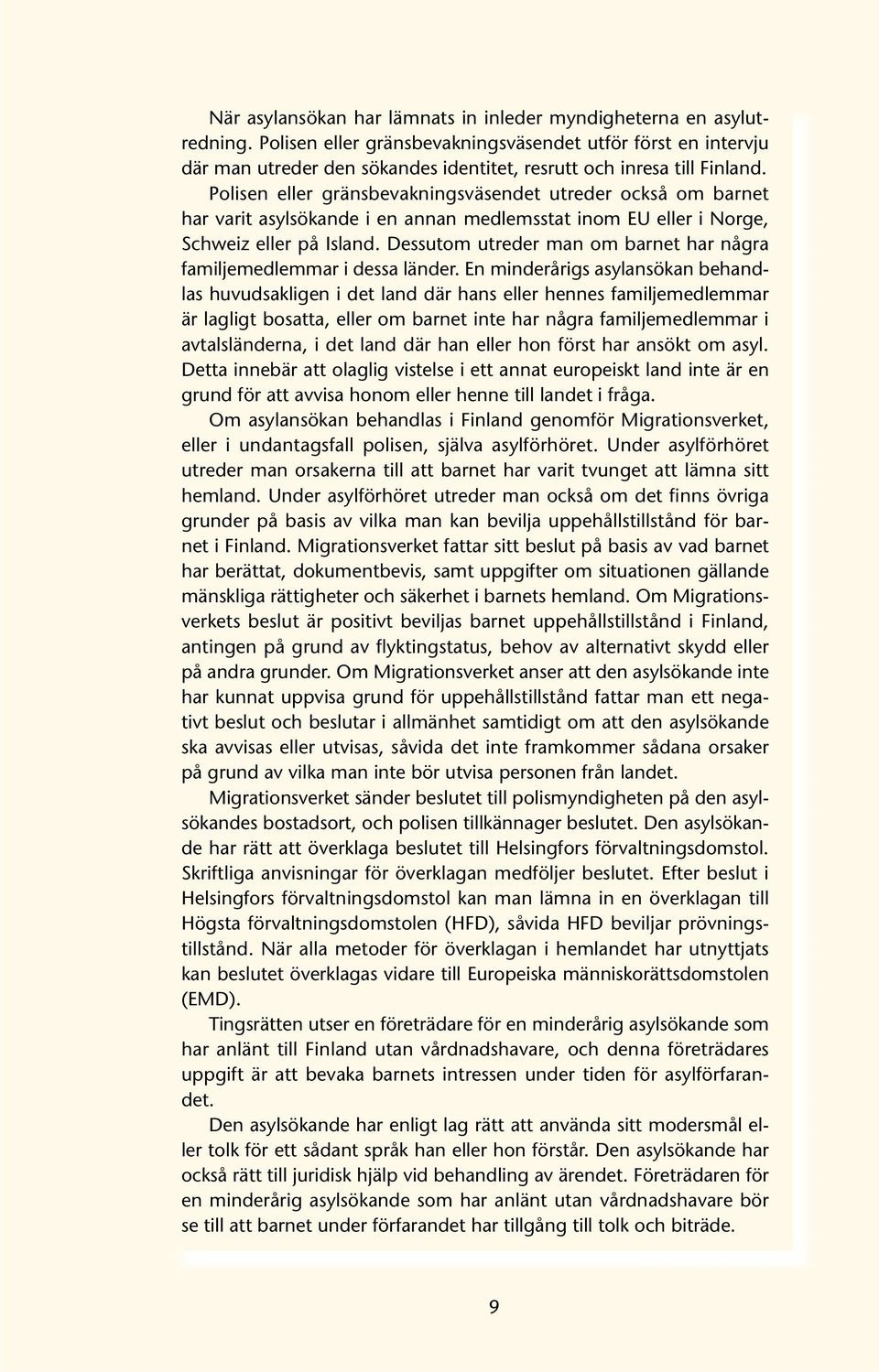 När asylansökan har lämnats in inleder myndigheterna en asylutredning. Polisen eller gränsbevakningsväsendet utför först en intervju där man utreder den sökandes identitet, resrutt och inresa till Finland. Polisen eller gränsbevakningsväsendet utreder också om barnet har varit asylsökande i en annan medlemsstat inom EU eller i Norge, Schweiz eller på Island. Dessutom utreder man om barnet har några familjemedlemmar i dessa länder. En minderårigs asylansökan behandlas huvudsakligen i det land där hans eller hennes familjemedlemmar är lagligt bosatta, eller om barnet inte har några familjemedlemmar i avtalsländerna, i det land där han eller hon först har ansökt om asyl. Detta innebär att olaglig vistelse i ett annat europeiskt land inte är en grund för att avvisa honom eller henne till landet i fråga.

Om asylansökan behandlas i Finland genomför Migrationsverket, eller i undantagsfall polisen, själva asylförhöret. Under asylförhöret utreder man orsakerna till att barnet har varit tvunget att lämna sitt hemland. Under asylförhöret utreder man också om det finns övriga grunder på basis av vilka man kan bevilja uppehållstillstånd för barnet i Finland. Migrationsverket fattar sitt beslut på basis av vad barnet har berättat, dokumentbevis, samt uppgifter om situationen gällande mänskliga rättigheter och säkerhet i barnets hemland. Om Migrationsverkets beslut är positivt beviljas barnet uppehållstillstånd i Finland, antingen på grund av flyktingstatus, behov av alternativt skydd eller på andra grunder. Om Migrationsverket anser att den asylsökande inte har kunnat uppvisa grund för uppehållstillstånd fattar man ett negativt beslut och beslutar i allmänhet samtidigt om att den asylsökande ska avvisas eller utvisas, såvida det inte framkommer sådana orsaker på grund av vilka man inte bör utvisa personen från landet.

Migrationsverket sänder beslutet till polismyndigheten på den asylsökandes bostadsort, och polisen tillkännager beslutet. Den asylsökande har rätt att överklaga beslutet till Helsingfors förvaltningsdomstol. Skriftliga anvisningar för överklagan medföljer beslutet. Efter beslut i Helsingfors förvaltningsdomstol kan man lämna in en överklagan till Högsta förvaltningsdomstolen (HFD), såvida HFD beviljar prövningstillstånd. När alla metoder för överklagan i hemlandet har utnyttjats kan beslutet överklagas vidare till Europeiska människorättsdomstolen (EMD).

Tingsrätten utser en företrädare för en minderårig asylsökande som har anlänt till Finland utan vårdnadshavare, och denna företrädares uppgift är att bevaka barnets intressen under tiden för asylförfarandet.

Den asylsökande har enligt lag rätt att använda sitt modersmål eller tolk för ett sådant språk han eller hon förstår. Den asylsökande har också rätt till juridisk hjälp vid behandling av ärendet. Företrädaren för en minderårig asylsökande som har anlänt utan vårdnadshavare bör se till att barnet under förfarandet har tillgång till tolk och biträde.

9